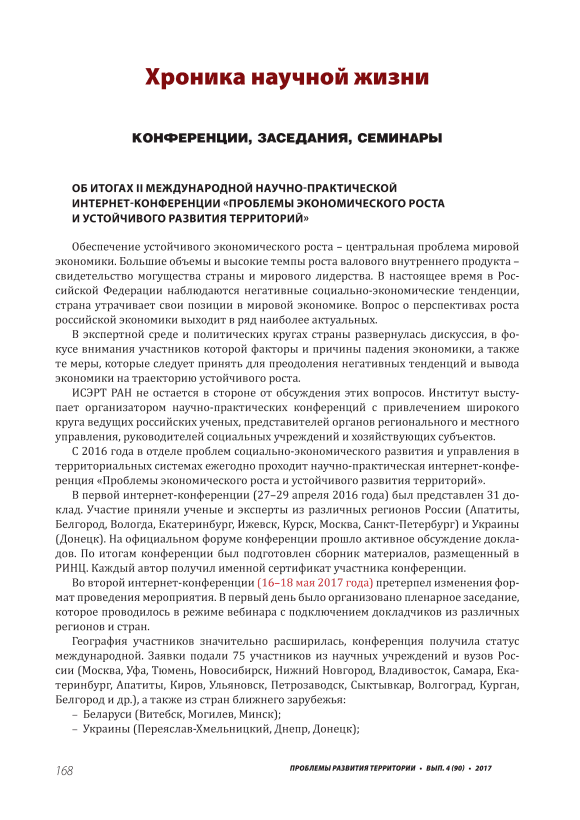 Хроника научной жизни

КОНФЕРЕНЦИИ, ЗАСЕДАНИЯ, СЕМИНАРЫ

ОБ ИТОГАХ II МЕЖДУНАРОДНОЙ НАУЧНО-ПРАКТИЧЕСКОЙ ИНТЕРНЕТ-КОНФЕРЕНЦИИ «ПРОБЛЕМЫ ЭКОНОМИЧЕСКОГО РОСТА И УСТОЙЧИВОГО РАЗВИТИЯ ТЕРРИТОРИЙ»

Обеспечение устойчивого экономического роста – центральная проблема мировой экономики. Большие объемы и высокие темпы роста валового внутреннего продукта – свидетельство могущества страны и мирового лидерства. В настоящее время в Российской Федерации наблюдаются негативные социально-экономические тенденции, страна утрачивает свои позиции в мировой экономике. Вопрос о перспективах роста российской экономики выходит в ряд наиболее актуальных.

В экспертной среде и политических кругах страны развернулась дискуссия, в фокусе внимания участников которой факторы и причины падения экономики, а также те меры, которые следует принять для преодоления негативных тенденций и вывода экономики на траекторию устойчивого роста.

ИСЭРТ РАН не остается в стороне от обсуждения этих вопросов. Институт выступает организатором научно-практических конференций с привлечением широкого круга ведущих российских ученых, представителей органов регионального и местного управления, руководителей социальных учреждений и хозяйствующих субъектов.

С 2016 года в отделе проблем социально-экономического развития и управления в территориальных системах ежегодно проходит научно-практическая интернет-конференция «Проблемы экономического роста и устойчивого развития территорий».

В первой интернет-конференции (27–29 апреля 2016 года) был представлен 31 доклад. Участие приняли ученые и эксперты из различных регионов России (Апатиты, Белгород, Вологда, Екатеринбург, Ижевск, Курск, Москва, Санкт-Петербург) и Украины (Донецк). На официальном форуме конференции прошло активное обсуждение докладов. По итогам конференции был подготовлен сборник материалов, размещенный в РИНЦ. Каждый автор получил именной сертификат участника конференции.

Во второй интернет-конференции (16–18 мая 2017 года) претерпел изменения формат проведения мероприятия. В первый день было организовано пленарное заседание, которое проводилось в режиме вебинара с подключением докладчиков из различных регионов и стран.

География участников значительно расширилась, конференция получила статус международной. Заявки подали 75 участников из научных учреждений и вузов России (Москва, Уфа, Тюмень, Новосибирск, Нижний Новгород, Владивосток, Самара, Екатеринбург, Апатиты, Киров, Ульяновск, Петрозаводск, Сыктывкар, Волгоград, Курган, Белгород и др.), а также из стран ближнего зарубежья:
– Беларуси (Витебск, Могилев, Минск);
– Украины (Переяслав-Хмельницкий, Днепр, Донецк);

168 ПРОБЛЕМЫ РАЗВИТИЯ ТЕРРИТОРИИ • ВЫП. 4 (90) • 2017